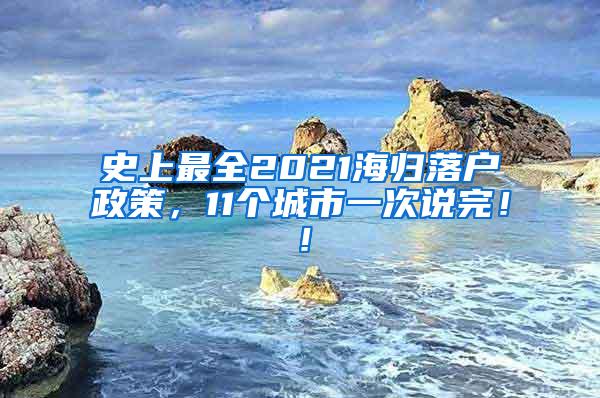 史上最全2021海归落户政策，11个城市一次说完！！